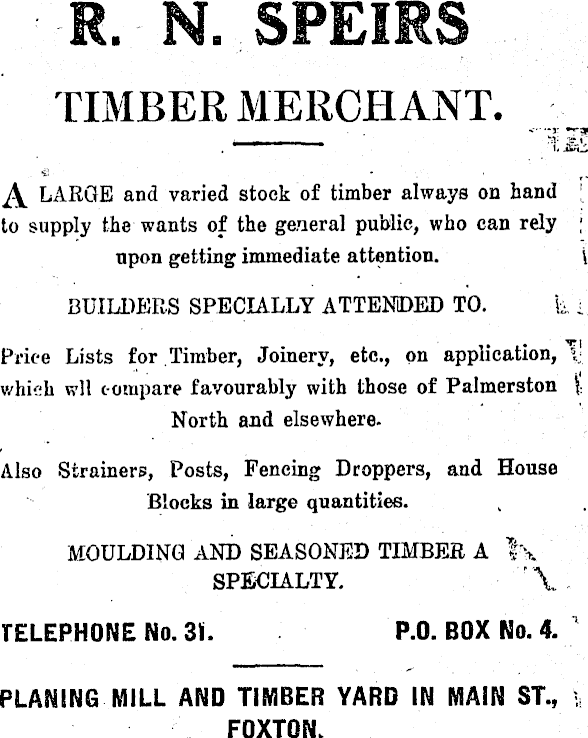 R. N. SPEIRS

TIMBER MERCHANT.

A LARGE and varied stock of timber always on hand to supply the wants of the general public, who can rely upon getting immediate attention.

BUILDERS SPECIALLY ATTENDED TO.

Price Lists for Timber, Joinery, etc., on application, which wll compare favourably with those of Palmerston North and elsewhere.

Also Strainers, Posts, Fencing Droppers, and House Blocks in large quantities.

MOULDING AND SEASONED TIMBER A SPECIALTY.

TELEPHONE No. 31. P.O. BOX No. 4.

PLANING MILL AND TIMBER YARD IN MAIN ST., FOXTON.